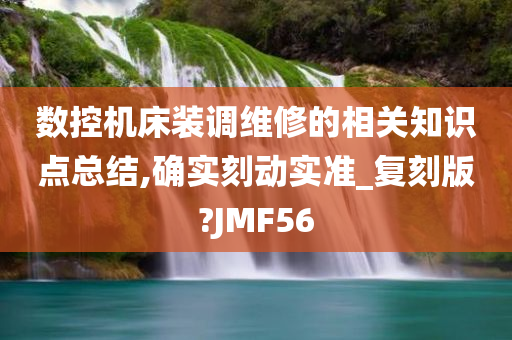 数控机床装调维修的相关知识点总结,确实刻动实准_复刻版?JMF56